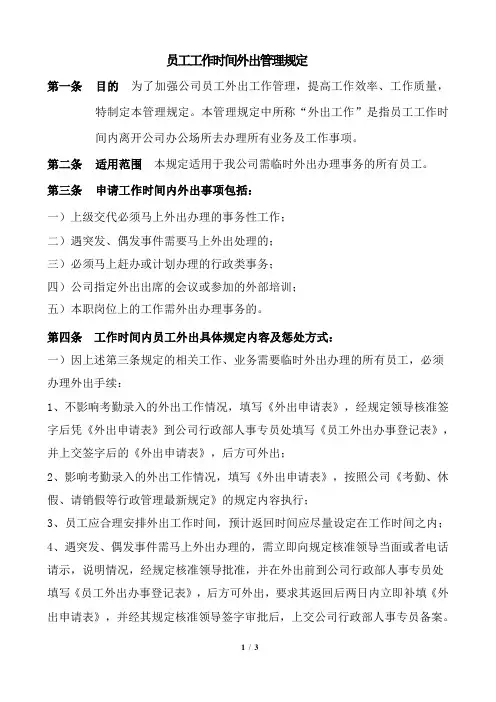 员工工作时间外出管理规定

第一条　目的　为了加强公司员工外出工作管理，提高工作效率、工作质量，特制定本管理规定。本管理规定中所称“外出工作”是指员工工作时间内离开公司办公场所去办理所有业务及工作事项。

第二条　适用范围　本规定适用于我公司需临时外出办理事务的所有员工。

第三条　申请工作时间内外出事项包括：

一）上级交代必须马上外出办理的事务性工作；

二）遇突发、偶发事件需要马上外出处理的；

三）必须马上赶办或计划办理的行政类事务；

四）公司指定外出出席的会议或参加的外部培训；

五）本职岗位上的工作需外出办理事务的。

第四条　工作时间内员工外出具体规定内容及惩处方式：

一）因上述第三条规定的相关工作、业务需要临时外出办理的所有员工，必须办理外出手续：

1、不影响考勤录入的外出工作情况，填写《外出申请表》，经规定领导核准签字后凭《外出申请表》到公司行政部人事专员处填写《员工外出办事登记表》，并上交签字后的《外出申请表》，后方可外出；

2、影响考勤录入的外出工作情况，填写《外出申请表》，按照公司《考勤、休假、请销假等行政管理最新规定》的规定内容执行；

3、员工应合理安排外出工作时间，预计返回时间应尽量设定在工作时间之内；

4、遇突发、偶发事件需马上外出办理的，需立即向规定核准领导当面或者电话请示，说明情况，经规定核准领导批准，并在外出前到公司行政部人事专员处填写《员工外出办事登记表》，后方可外出，要求其返回后两日内立即补填《外出申请表》，并经其规定核准领导签字审批后，上交公司行政部人事专员备案。

1 / 3